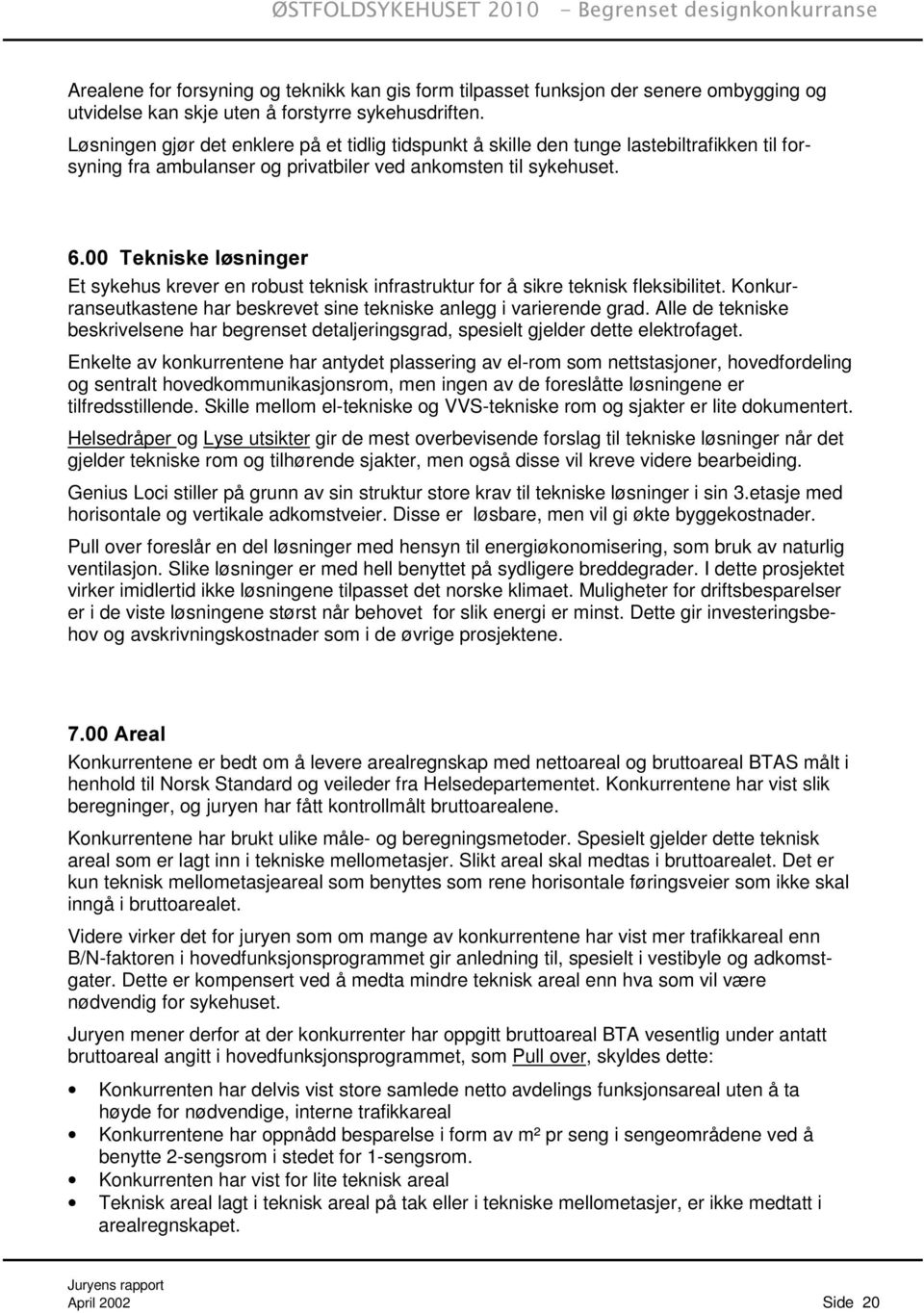 ØSTFOLDSYKEHUSET 2010 - Begrenset designkonkurranse

Arealene for forsyning og teknikk kan gis form tilpasset funksjon der senere ombygging og utvidelse kan skje uten å forstyrre sykehusdriften.
Løsningen gjør det enklere på et tidlig tidspunkt å skille den tunge lastebiltrafikken til forsyning fra ambulanser og privatbiler ved ankomsten til sykehuset.

6.00 Tekniske løsninger
Et sykehus krever en robust teknisk infrastruktur for å sikre teknisk fleksibilitet. Konkurranseutkastene har beskrevet sine tekniske anlegg i varierende grad. Alle de tekniske beskrivelsene har begrenset detaljeringsgrad, spesielt gjelder dette elektrofaget.

Enkelte av konkurrentene har antydet plassering av el-rom som nettstasjoner, hovedfordeling og sentralt hovedkommunikasjonsrom, men ingen av de foreslåtte løsningene er tilfredsstillende. Skille mellom el-tekniske og VVS-tekniske rom og sjakter er lite dokumentert.

Helsedråper og Lyse utsikter gir de mest overbevisende forslag til tekniske løsninger når det gjelder tekniske rom og tilhørende sjakter, men også disse vil kreve videre bearbeiding.

Genius Loci stiller på grunn av sin struktur store krav til tekniske løsninger i sin 3.etasje med horisontale og vertikale adkomstveier. Disse er løsbare, men vil gi økte byggekostnader.

Pull over foreslår en del løsninger med hensyn til energiøkonomisering, som bruk av naturlig ventilasjon. Slike løsninger er med hell benyttet på sydligere breddegrader. I dette prosjektet virker imidlertid ikke løsningene tilpasset det norske klimaet. Muligheter for driftsbesparelser er i de viste løsningene størst når behovet for slik energi er minst. Dette gir investeringsbehov og avskrivningskostnader som i de øvrige prosjektene.

7.00 Areal
Konkurrentene er bedt om å levere arealregnskap med nettoareal og bruttoareal BTAS målt i henhold til Norsk Standard og veileder fra Helsedepartementet. Konkurrentene har vist slik beregninger, og juryen har fått kontrollmålt bruttoarealene.

Konkurrentene har brukt ulike måle- og beregningsmetoder. Spesielt gjelder dette teknisk areal som er lagt inn i tekniske mellometasjer. Slikt areal skal medtas i bruttoarealet. Det er kun teknisk mellometasjeareal som benyttes som rene horisontale føringsveier som ikke skal inngå i bruttoarealet.

Videre virker det for juryen som om mange av konkurrentene har vist mer trafikkareal enn B/N-faktoren i hovedfunksjonsprogrammet gir anledning til, spesielt i vestibyle og adkomstgater. Dette er kompensert ved å medta mindre teknisk areal enn hva som vil være nødvendig for sykehuset.

Juryen mener derfor at der konkurrenter har oppgitt bruttoareal BTA vesentlig under antatt bruttoareal angitt i hovedfunksjonsprogrammet, som Pull over, skyldes dette:

• Konkurrenten har delvis vist store samlede netto avdelings funksjonsareal uten å ta høyde for nødvendige, interne trafikkareal
• Konkurrentene har oppnådd besparelse i form av m² pr seng i sengeområdene ved å benytte 2-sengsrom i stedet for 1-sengsrom.
• Konkurrenten har vist for lite teknisk areal
• Teknisk areal lagt i teknisk areal på tak eller i tekniske mellometasjer, er ikke medtatt i arealregnskapet.

Juryens rapport
April 2002 Side 20